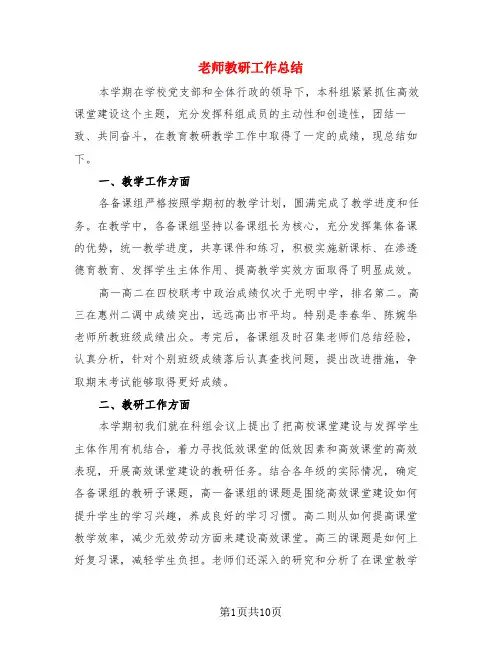 老师教研工作总结

本学期在学校党支部和全体行政的领导下，本科组紧紧抓住高效课堂建设这个主题，充分发挥科组成员的主动性和创造性，团结一致、共同奋斗，在教育教研教学工作中取得了一定的成绩，现总结如下。

一、教学工作方面

各备课组严格按照学期初的教学计划，圆满完成了教学进度和任务。在教学中，各备课组坚持以备课组长为核心，充分发挥集体备课的优势，统一教学进度，共享课件和练习，积极实施新课标、在渗透德育教育、发挥学生主体作用、提高教学实效方面取得了明显成效。

高一高二在四校联考中政治成绩仅次于光明中学，排名第二。高三在惠州二调中成绩突出，远远高出市平均。特别是李春华、陈婉华老师所教班级成绩出众。考完后，备课组及时召集老师们总结经验，认真分析，针对个别班级成绩落后认真查找问题，提出改进措施，争取期末考试能够取得更好成绩。

二、教研工作方面

本学期初我们就在科组会议上提出了把高校课堂建设与发挥学生主体作用有机结合，着力寻找低效课堂的低效因素和高效课堂的高效表现，开展高效课堂建设的教研任务。结合各年级的实际情况，确定各备课组的教研子课题，高一备课组的课题是围绕高效课堂建设如何提升学生的学习兴趣，养成良好的学习习惯。高二则从如何提高课堂教学效率，减少无效劳动方面来建设高效课堂。高三的课题是如何上好复习课，减轻学生负担。老师们还深入的研究和分析了在课堂教学

第1页共10页